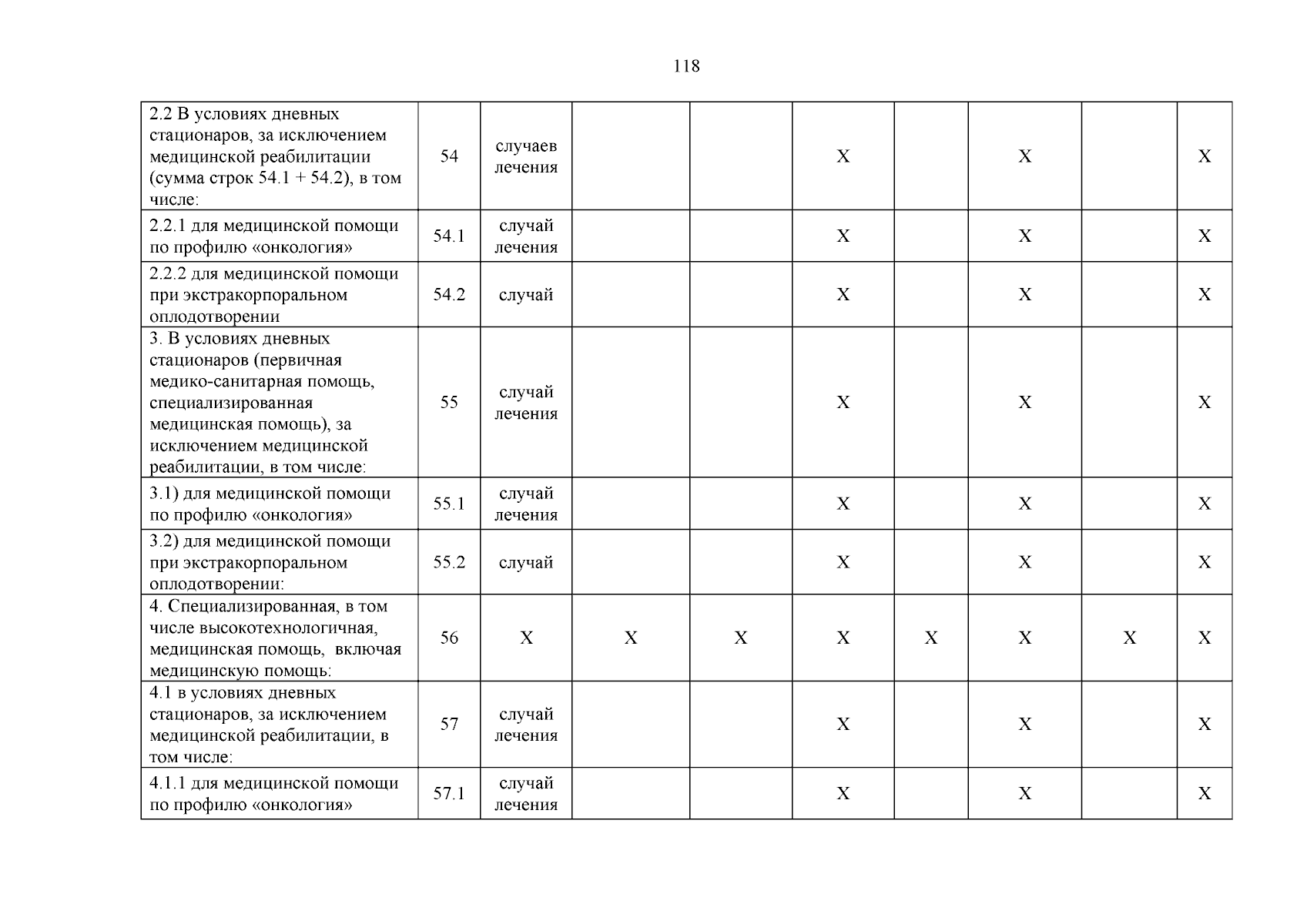 118

| | | | | | | | | | |
|---|---|---|---|---|---|---|---|---|---|
| 2.2 В условиях дневных стационаров, за исключением медицинской реабилитации (сумма строк 54.1 + 54.2), в том числе: | 54 | случаев лечения | | | X | | X | | X |
| 2.2.1 для медицинской помощи по профилю «онкология» | 54.1 | случай лечения | | | X | | X | | X |
| 2.2.2 для медицинской помощи при экстракорпоральном оплодотворении | 54.2 | случай | | | X | | X | | X |
| 3. В условиях дневных стационаров (первичная медико-санитарная помощь, специализированная медицинская помощь), за исключением медицинской реабилитации, в том числе: | 55 | случай лечения | | | X | | X | | X |
| 3.1) для медицинской помощи по профилю «онкология» | 55.1 | случай лечения | | | X | | X | | X |
| 3.2) для медицинской помощи при экстракорпоральном оплодотворении: | 55.2 | случай | | | X | | X | | X |
| 4. Специализированная, в том числе высокотехнологичная, медицинская помощь, включая медицинскую помощь: | 56 | X | X | X | X | X | X | X | X |
| 4.1 в условиях дневных стационаров, за исключением медицинской реабилитации, в том числе: | 57 | случай лечения | | | X | | X | | X |
| 4.1.1 для медицинской помощи по профилю «онкология» | 57.1 | случай лечения | | | X | | X | | X |